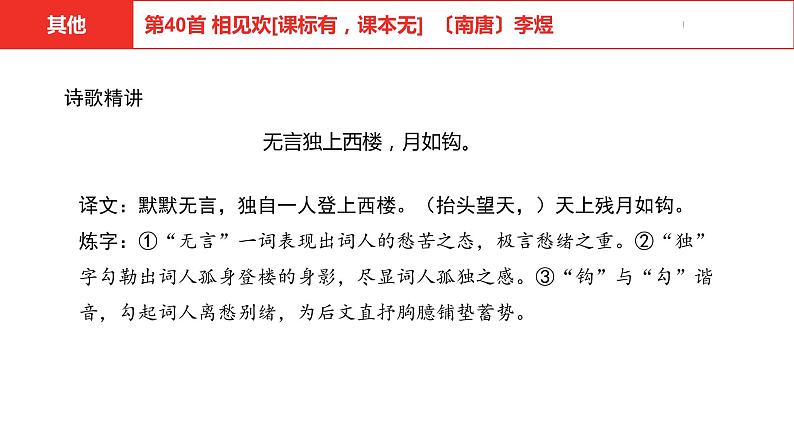 其他

第40首 相见欢[课标有，课本无] 〔南唐〕李煜

诗歌精讲

无言独上西楼，月如钩。

译文：默默无言，独自一人登上西楼。（抬头望天，）天上残月如钩。

炼字：①“无言”一词表现出词人的愁苦之态，极言愁绪之重。②“独”字勾勒出词人孤身登楼的身影，尽显词人孤独之感。③“钩”与“勾”谐音，勾起词人离愁别绪，为后文直抒胸臆铺垫蓄势。